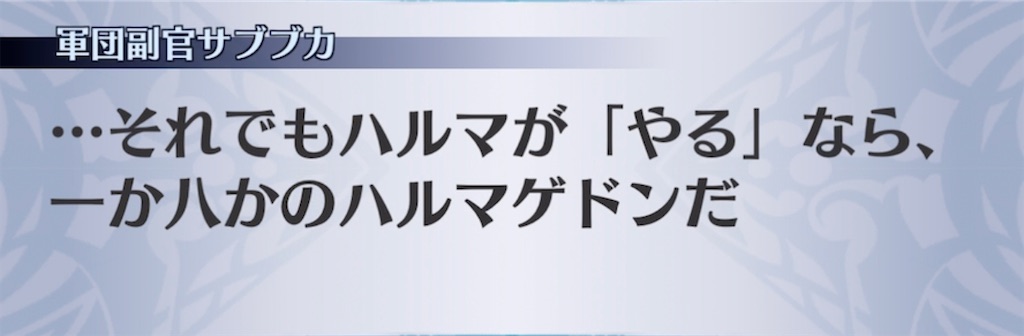 軍団副官サブブカ

…それでもハルマが「やる」なら、一か八かのハルマゲドンだ